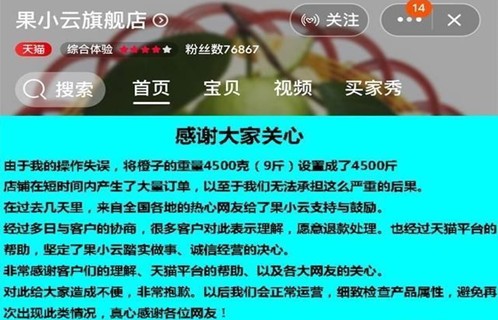 果小云旗舰店

关注

14

天猫 综合体验 粉丝数76867

搜索 首页 宝贝 视频 买家秀

感谢大家关心

由于我的操作失误，将橙子的重量4500克（9斤）设置成了4500斤
店铺在短时间内产生了大量订单，以至于我们无法承担这么严重的后果。
在过去几天里，来自全国各地的热心网友给了果小云支持与鼓励。
经过多日与客户的协商，很多客户对此表示理解，愿意退款处理。也经过天猫平台的帮助，坚定了果小云踏实做事、诚信经营的决心。
非常感谢客户们的理解、天猫平台的帮助、以及各大网友的关心。
对此给大家造成不便，非常抱歉。以后我们会正常运营，细致检查产品属性，避免再次出现此类情况，真心感谢各位网友！